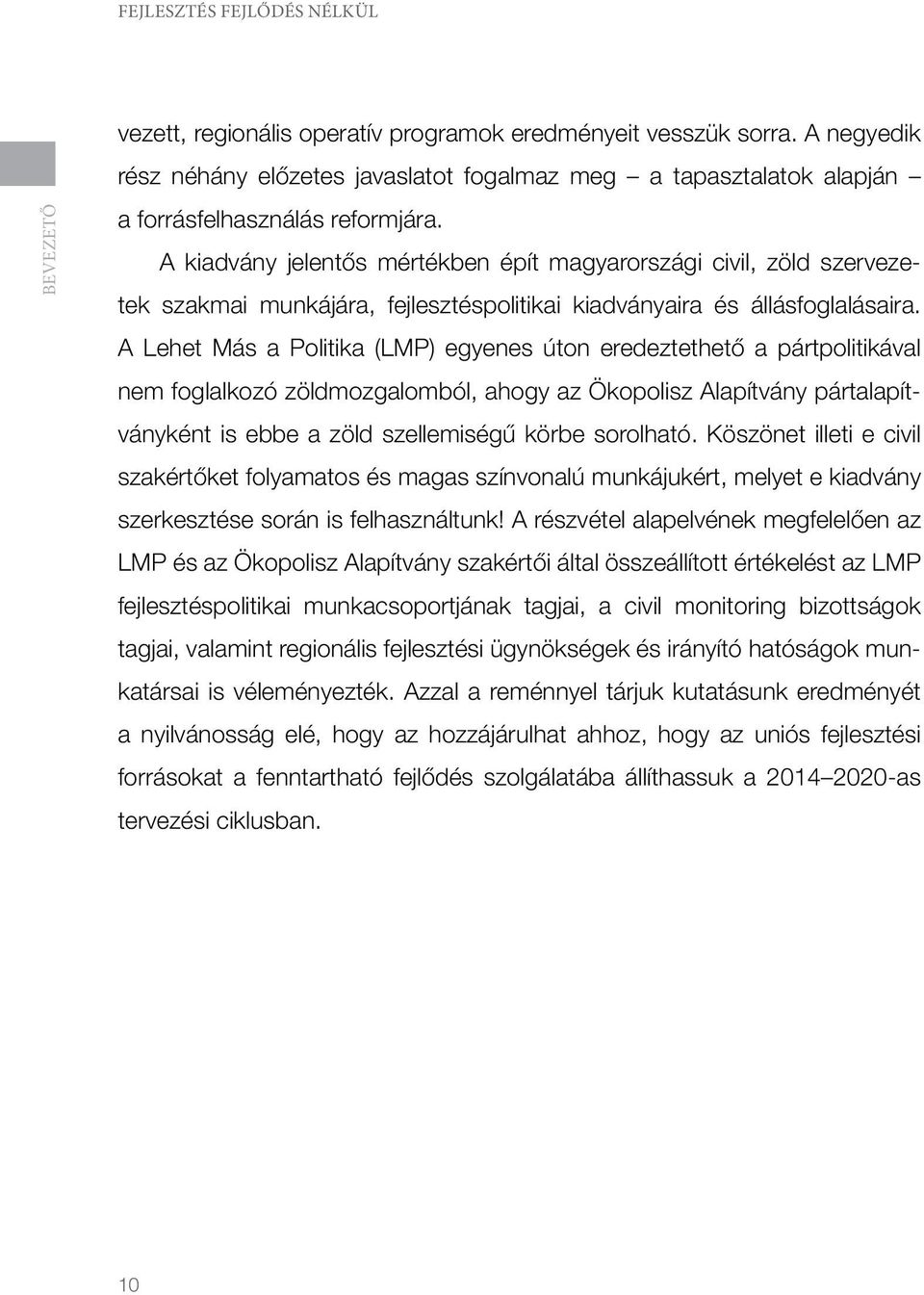 FEJLESZTÉS FEJLŐDÉS NÉLKÜL

BEVEZETŐ

vezett, regionális operatív programok eredményeit vesszük sorra. A negyedik rész néhány előzetes javaslatot fogalmaz meg – a tapasztalatok alapján – a forrásfelhasználás reformjára.

A kiadvány jelentős mértékben épít magyarországi civil, zöld szervezetek szakmai munkájára, fejlesztéspolitikai kiadványaira és állásfoglalásaira. A Lehet Más a Politika (LMP) egyenes úton eredeztethető a pártpolitikával nem foglalkozó zöldmozgalomból, ahogy az Ökopolisz Alapítvány pártalapítványként is ebbe a zöld szellemiségű körbe sorolható. Köszönet illeti e civil szakértőket folyamatos és magas színvonalú munkájukért, melyet e kiadvány szerkesztése során is felhasználtunk! A részvétel alapelvének megfelelően az LMP és az Ökopolisz Alapítvány szakértői által összeállított értékelést az LMP fejlesztéspolitikai munkacsoportjának tagjai, a civil monitoring bizottságok tagjai, valamint regionális fejlesztési ügynökségek és irányító hatóságok munkatársai is véleményezték. Azzal a reménnyel tárjuk kutatásunk eredményét a nyilvánosság elé, hogy az hozzájárulhat ahhoz, hogy az uniós fejlesztési forrásokat a fenntartható fejlődés szolgálatába állíthassuk a 2014–2020-as tervezési ciklusban.

10